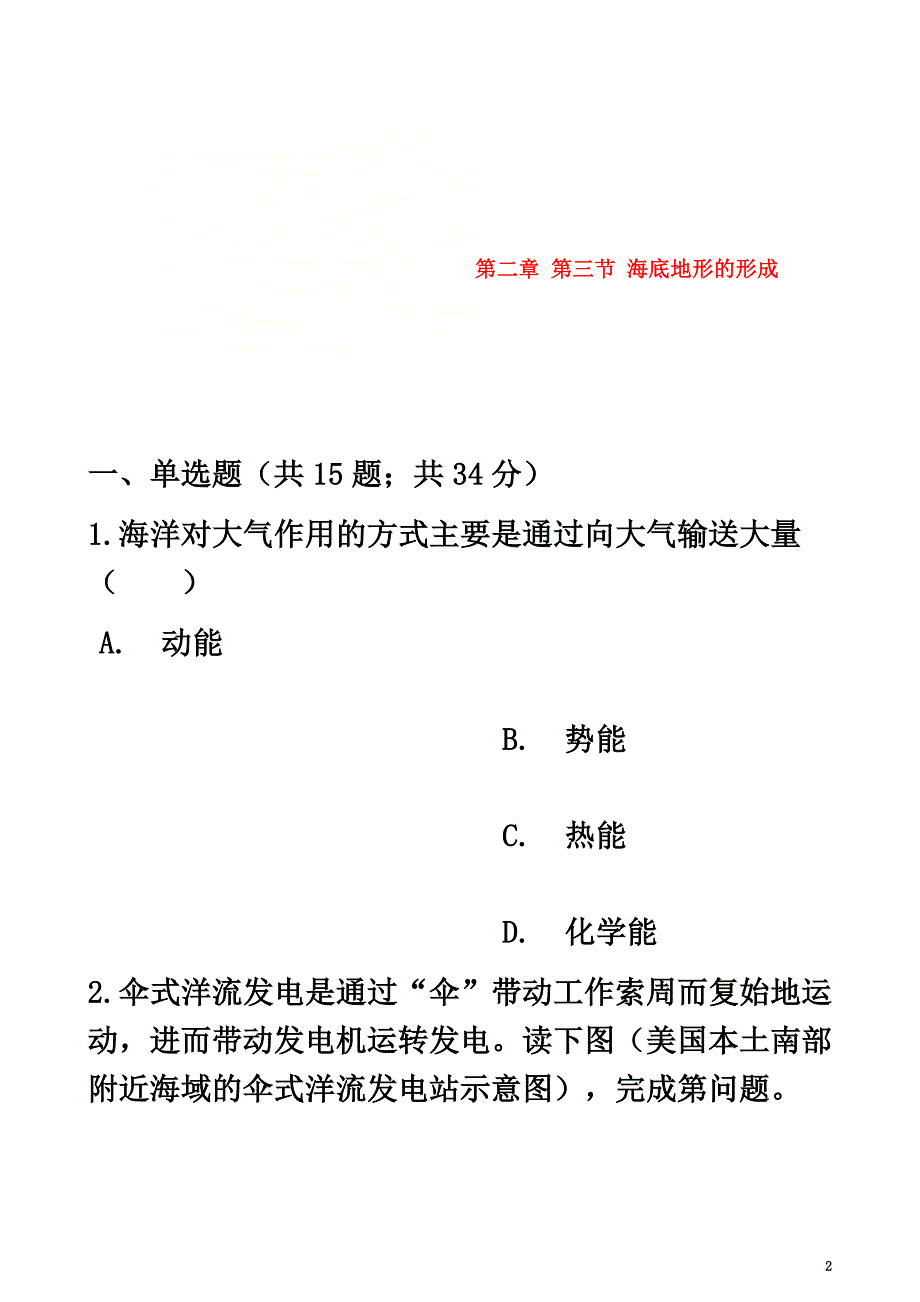 第二章 第三节 海底地形的形成

一、单选题（共 15 题；共 34 分）

1.海洋对大气作用的方式主要是通过向大气输送大量（　　）

A. 动能

B. 势能

C. 热能

D. 化学能

2.伞式洋流发电是通过“伞”带动工作索周而复始地运动，进而带动发电机运转发电。读下图（美国本土南部附近海域的伞式洋流发电站示意图），完成第问题。

2